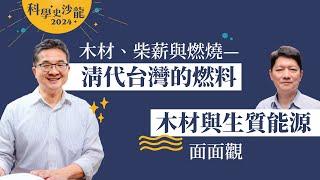 科學史沙龍
2024

木材、柴薪與燃燒—
清代台灣的燃料

木材與生質能源
面面觀